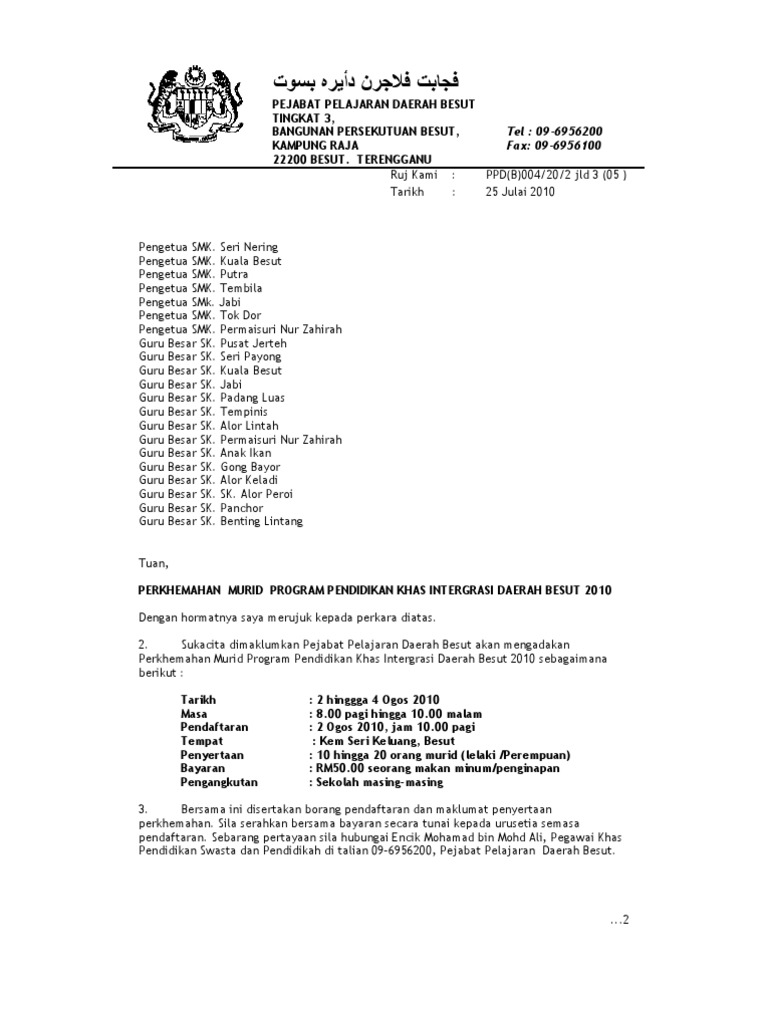 فجابت فلاجرن دأيره بسوت
PEJABAT PELAJARAN DAERAH BESUT
TINGKAT 3,
BANGUNAN PERSEKUTUAN BESUT, Tel : 09-6956200
KAMPUNG RAJA Fax: 09-6956100
22200 BESUT. TERENGGANU

Ruj Kami : PPD(B)004/20/2 jld 3 (05 )
Tarikh : 25 Julai 2010

Pengetua SMK. Seri Nering
Pengetua SMK. Kuala Besut
Pengetua SMK. Putra
Pengetua SMK. Tembila
Pengetua SMk. Jabi
Pengetua SMK. Tok Dor
Pengetua SMK. Permaisuri Nur Zahirah
Guru Besar SK. Pusat Jerteh
Guru Besar SK. Seri Payong
Guru Besar SK. Kuala Besut
Guru Besar SK. Jabi
Guru Besar SK. Padang Luas
Guru Besar SK. Tempinis
Guru Besar SK. Alor Lintah
Guru Besar SK. Permaisuri Nur Zahirah
Guru Besar SK. Anak Ikan
Guru Besar SK. Gong Bayor
Guru Besar SK. Alor Keladi
Guru Besar SK. SK. Alor Peroi
Guru Besar SK. Panchor
Guru Besar SK. Benting Lintang

Tuan,

PERKHEMAHAN MURID PROGRAM PENDIDIKAN KHAS INTERGRASI DAERAH BESUT 2010

Dengan hormatnya saya merujuk kepada perkara diatas.

2. Sukacita dimaklumkan Pejabat Pelajaran Daerah Besut akan mengadakan Perkhemahan Murid Program Pendidikan Khas Intergrasi Daerah Besut 2010 sebagaimana berikut :

Tarikh : 2 hinggga 4 Ogos 2010
Masa : 8.00 pagi hingga 10.00 malam
Pendaftaran : 2 Ogos 2010, jam 10.00 pagi
Tempat : Kem Seri Keluang, Besut
Penyertaan : 10 hingga 20 orang murid (lelaki /Perempuan)
Bayaran : RM50.00 seorang makan minum/penginapan
Pengangkutan : Sekolah masing-masing

3. Bersama ini disertakan borang pendaftaran dan maklumat penyertaan perkhemahan. Sila serahkan bersama bayaran secara tunai kepada urusetia semasa pendaftaran. Sebarang pertayaan sila hubungai Encik Mohamad bin Mohd Ali, Pegawai Khas Pendidikan Swasta dan Pendidikah di talian 09-6956200, Pejabat Pelajaran Daerah Besut.

...2